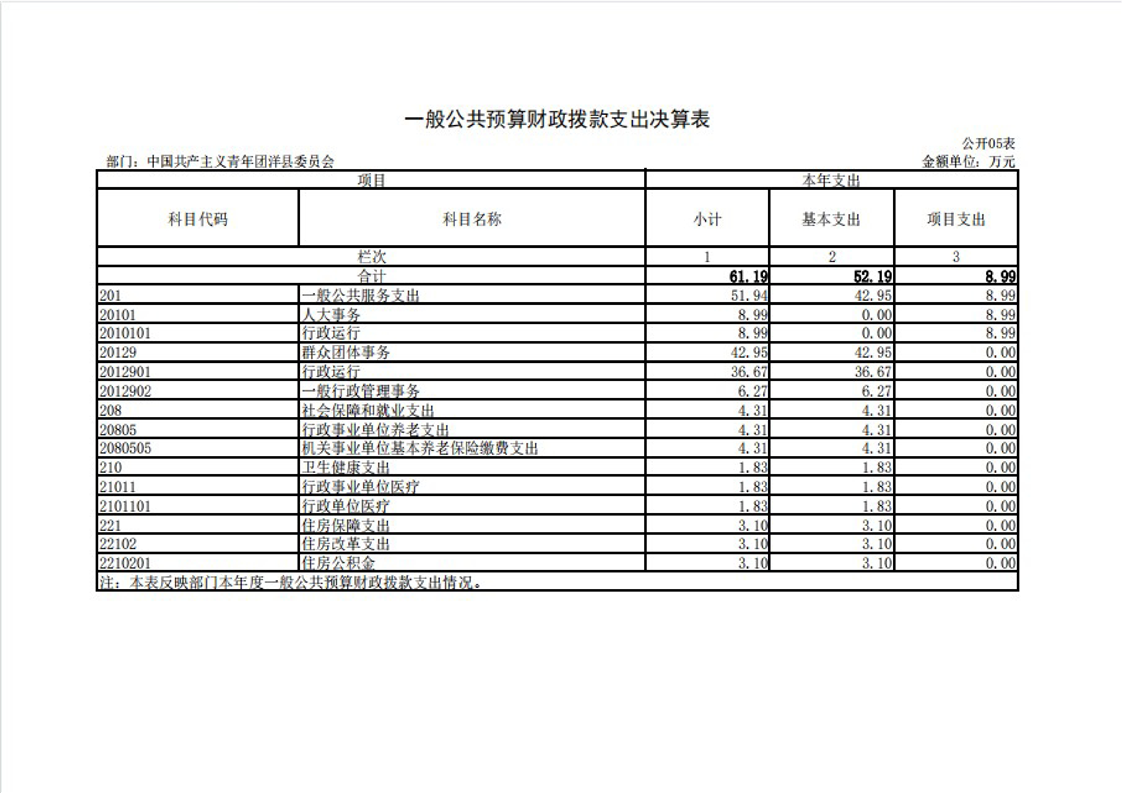 一般公共预算财政拨款支出决算表

公开05表

部门：中国共产主义青年团洋县委员会

金额单位：万元

| 项目 | | 本年支出 | | |
|---|---|---|---|---|
| 科目代码 | 科目名称 | 小计 | 基本支出 | 项目支出 |
| 栏次 | | 1 | 2 | 3 |
| 合计 | | 61.19 | 52.19 | 8.99 |
| 201 | 一般公共服务支出 | 51.94 | 42.95 | 8.99 |
| 20101 | 人大事务 | 8.99 | 0.00 | 8.99 |
| 2010101 | 行政运行 | 8.99 | 0.00 | 8.99 |
| 20129 | 群众团体事务 | 42.95 | 42.95 | 0.00 |
| 2012901 | 行政运行 | 36.67 | 36.67 | 0.00 |
| 2012902 | 一般行政管理事务 | 6.27 | 6.27 | 0.00 |
| 208 | 社会保障和就业支出 | 4.31 | 4.31 | 0.00 |
| 20805 | 行政事业单位养老支出 | 4.31 | 4.31 | 0.00 |
| 2080505 | 机关事业单位基本养老保险缴费支出 | 4.31 | 4.31 | 0.00 |
| 210 | 卫生健康支出 | 1.83 | 1.83 | 0.00 |
| 21011 | 行政事业单位医疗 | 1.83 | 1.83 | 0.00 |
| 2101101 | 行政单位医疗 | 1.83 | 1.83 | 0.00 |
| 221 | 住房保障支出 | 3.10 | 3.10 | 0.00 |
| 22102 | 住房改革支出 | 3.10 | 3.10 | 0.00 |
| 2210201 | 住房公积金 | 3.10 | 3.10 | 0.00 |

注：本表反映部门本年度一般公共预算财政拨款支出情况。